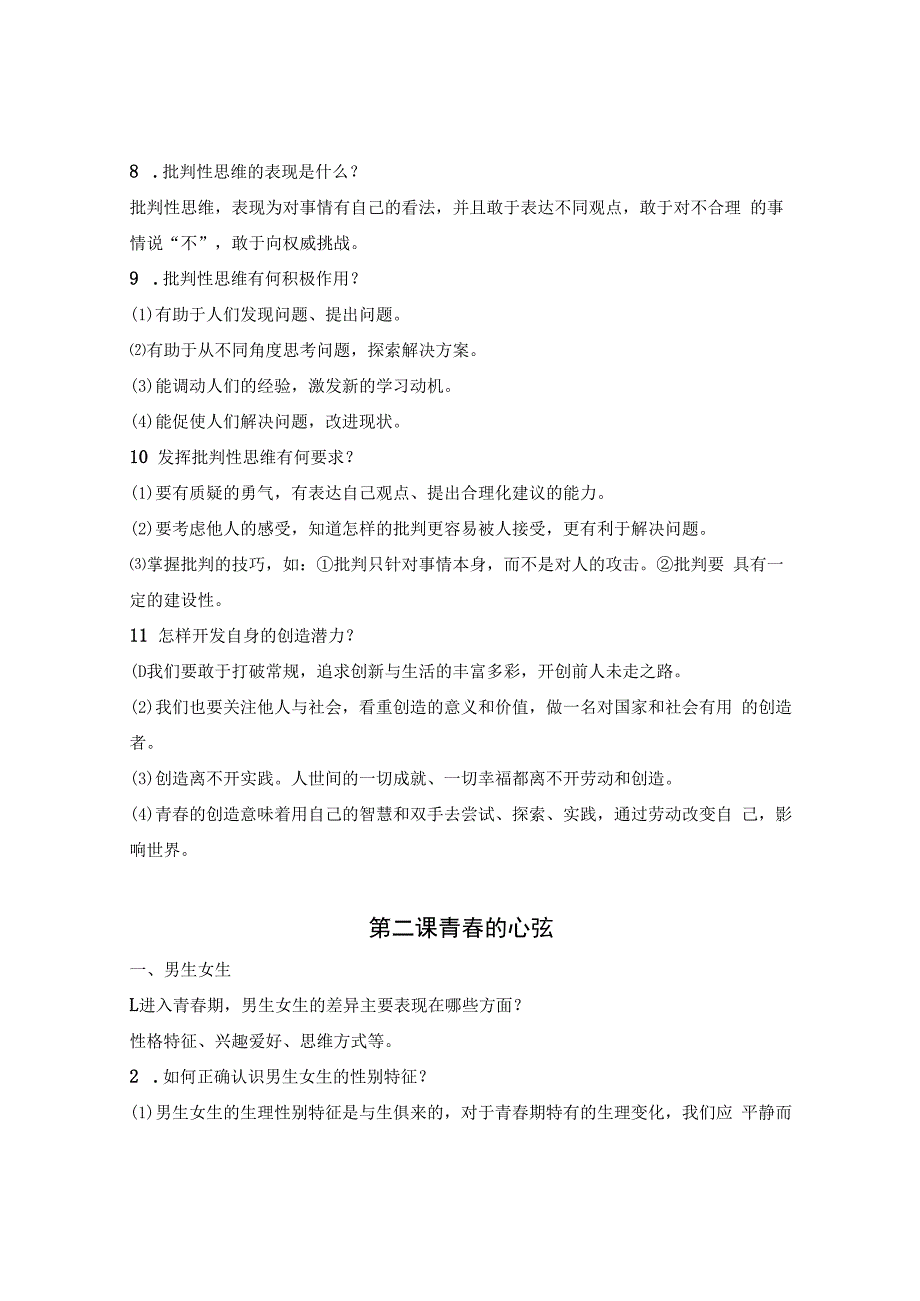 8 .批判性思维的表现是什么？

批判性思维，表现为对事情有自己的看法，并且敢于表达不同观点，敢于对不合理 的事情说“不”，敢于向权威挑战。

9 .批判性思维有何积极作用？

⑴有助于人们发现问题、提出问题。

⑵有助于从不同角度思考问题，探索解决方案。

⑶能调动人们的经验，激发新的学习动机。

⑷能促使人们解决问题，改进现状。

10 发挥批判性思维有何要求？

⑴要有质疑的勇气，有表达自己观点、提出合理化建议的能力。

⑵要考虑他人的感受，知道怎样的批判更容易被人接受，更有利于解决问题。

⑶掌握批判的技巧，如：①批判只针对事情本身，而不是对人的攻击。②批判要 具有一定的建设性。

11 怎样开发自身的创造潜力？

⑴我们要敢于打破常规，追求创新与生活的丰富多彩，开创前人未走之路。

⑵我们也要关注他人与社会，看重创造的意义和价值，做一名对国家和社会有用 的创造者。

⑶创造离不开实践。人世间的一切成就、一切幸福都离不开劳动和创造。

⑷青春的创造意味着用自己的智慧和双手去尝试、探索、实践，通过劳动改变自 己，影响世界。

第二课青春的心弦

一、男生女生

L进入青春期，男生女生的差异主要表现在哪些方面？

性格特征、兴趣爱好、思维方式等。

2 .如何正确认识男生女生的性别特征？

⑴男生女生的生理性别特征是与生俱来的，对于青春期特有的生理变化，我们应 平静而